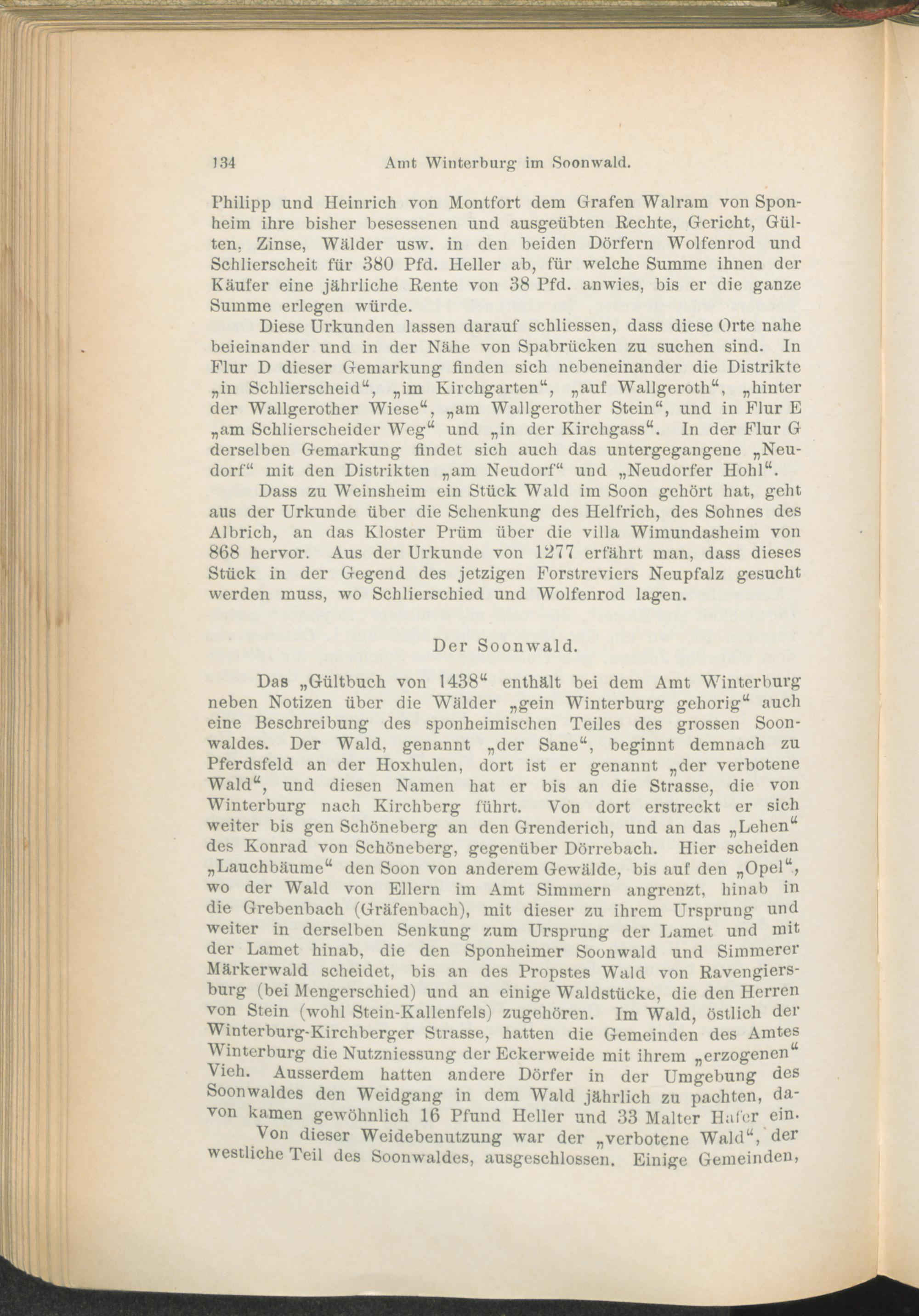 134 Amt Winterburg im Soonwald.

Philipp und Heinrich von Montfort dem Grafen Walram von Sponheim ihre bisher besessenen und ausgeübten Rechte, Gericht, Gülten, Zinse, Wälder usw. in den beiden Dörfern Wolfenrod und Schlierscheit für 380 Pfd. Heller ab, für welche Summe ihnen der Käufer eine jährliche Rente von 38 Pfd. anwies, bis er die ganze Summe erlegen würde.

Diese Urkunden lassen darauf schliessen, dass diese Orte nahe beieinander und in der Nähe von Spabrücken zu suchen sind. In Flur D dieser Gemarkung finden sich nebeneinander die Distrikte „in Schlierscheid“, „im Kirchgarten“, „auf Wallgeroth“, „hinter der Wallgerother Wiese“, „am Wallgerother Stein“, und in Flur E „am Schlierscheider Weg“ und „in der Kirchgass“. In der Flur G derselben Gemarkung findet sich auch das untergegangene „Neudorf“ mit den Distrikten „am Neudorf“ und „Neudorfer Hohl“.

Dass zu Weinsheim ein Stück Wald im Soon gehört hat, geht aus der Urkunde über die Schenkung des Helfrich, des Sohnes des Albrich, an das Kloster Prüm über die villa Wimundasheim von 868 hervor. Aus der Urkunde von 1277 erfährt man, dass dieses Stück in der Gegend des jetzigen Forstreviers Neupfalz gesucht werden muss, wo Schlierschied und Wolfenrod lagen.

Der Soonwald.

Das „Gültbuch von 1438“ enthält bei dem Amt Winterburg neben Notizen über die Wälder „gein Winterburg gehorig“ auch eine Beschreibung des sponheimischen Teiles des grossen Soonwaldes. Der Wald, genannt „der Sane“, beginnt demnach zu Pferdsfeld an der Hoxhulen, dort ist er genannt „der verbotene Wald“, und diesen Namen hat er bis an die Strasse, die von Winterburg nach Kirchberg führt. Von dort erstreckt er sich weiter bis gen Schöneberg an den Grenderich, und an das „Lehen“ des Konrad von Schöneberg, gegenüber Dörrebach. Hier scheiden „Lauchbäume“ den Soon von anderem Gewälde, bis auf den „Opel“, wo der Wald von Ellern im Amt Simmern angrenzt, hinab in die Grebenbach (Gräfenbach), mit dieser zu ihrem Ursprung und weiter in derselben Senkung zum Ursprung der Lamet und mit der Lamet hinab, die den Sponheimer Soonwald und Simmerer Märkerwald scheidet, bis an des Propstes Wald von Ravengiersburg (bei Mengerschied) und an einige Waldstücke, die den Herren von Stein (wohl Stein-Kallenfels) zugehören. Im Wald, östlich der Winterburg-Kirchberger Strasse, hatten die Gemeinden des Amtes Winterburg die Nutzniessung der Eckerweide mit ihrem „erzogenen“ Vieh. Ausserdem hatten andere Dörfer in der Umgebung des Soonwaldes den Weidgang in dem Wald jährlich zu pachten, davon kamen gewöhnlich 16 Pfund Heller und 33 Malter Hafer ein.

Von dieser Weidebenutzung war der „verbotene Wald“, der westliche Teil des Soonwaldes, ausgeschlossen. Einige Gemeinden,